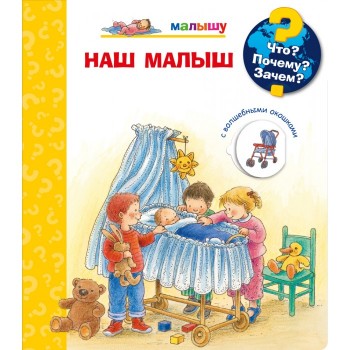 малышу

НАШ МАЛЫШ

Что? Почему? Зачем?

с волшебными окошками